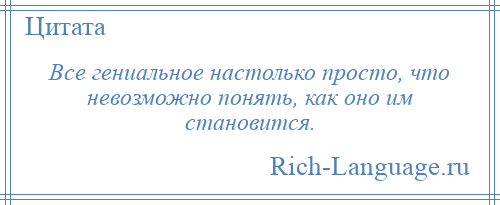 Цитата

Все гениальное настолько просто, что невозможно понять, как оно им становится.

Rich-Language.ru